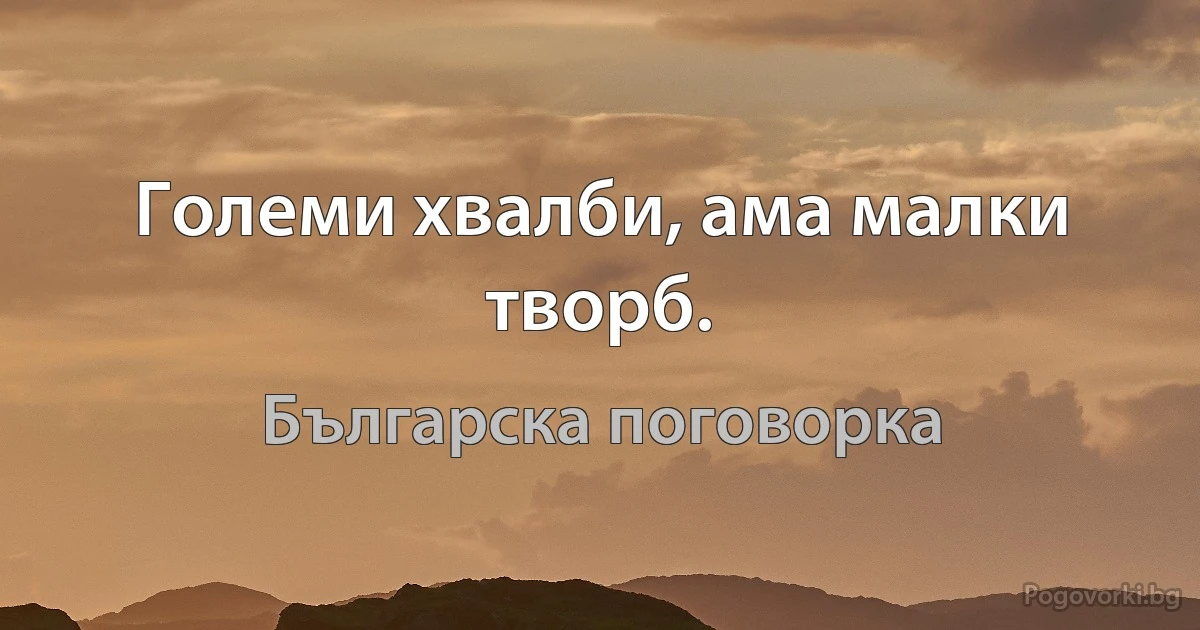 Големи хвалби, ама малки творб.

Българска поговорка

Pogovorki.bg